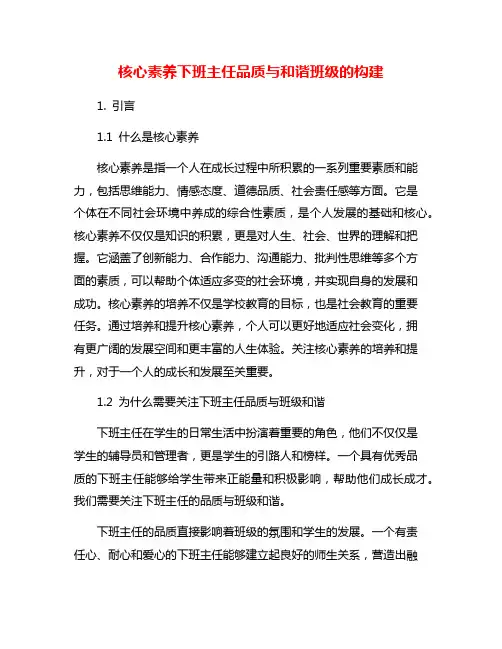 核心素养下班主任品质与和谐班级的构建

1. 引言

1.1 什么是核心素养

核心素养是指一个人在成长过程中所积累的一系列重要素质和能力，包括思维能力、情感态度、道德品质、社会责任感等方面。它是个体在不同社会环境中养成的综合性素质，是个人发展的基础和核心。核心素养不仅仅是知识的积累，更是对人生、社会、世界的理解和把握。它涵盖了创新能力、合作能力、沟通能力、批判性思维等多个方面的素质，可以帮助个体适应多变的社会环境，并实现自身的发展和成功。核心素养的培养不仅是学校教育的目标，也是社会教育的重要任务。通过培养和提升核心素养，个人可以更好地适应社会变化，拥有更广阔的发展空间和更丰富的人生体验。关注核心素养的培养和提升，对于一个人的成长和发展至关重要。

1.2 为什么需要关注下班主任品质与班级和谐

下班主任在学生的日常生活中扮演着重要的角色，他们不仅仅是学生的辅导员和管理者，更是学生的引路人和榜样。一个具有优秀品质的下班主任能够给学生带来正能量和积极影响，帮助他们成长成才。我们需要关注下班主任的品质与班级和谐。

下班主任的品质直接影响着班级的氛围和学生的发展。一个有责任心、耐心和爱心的下班主任能够建立起良好的师生关系，营造出融